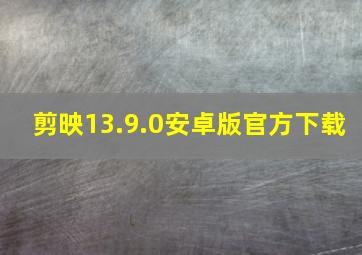 剪映13.9.0安卓版官方下载